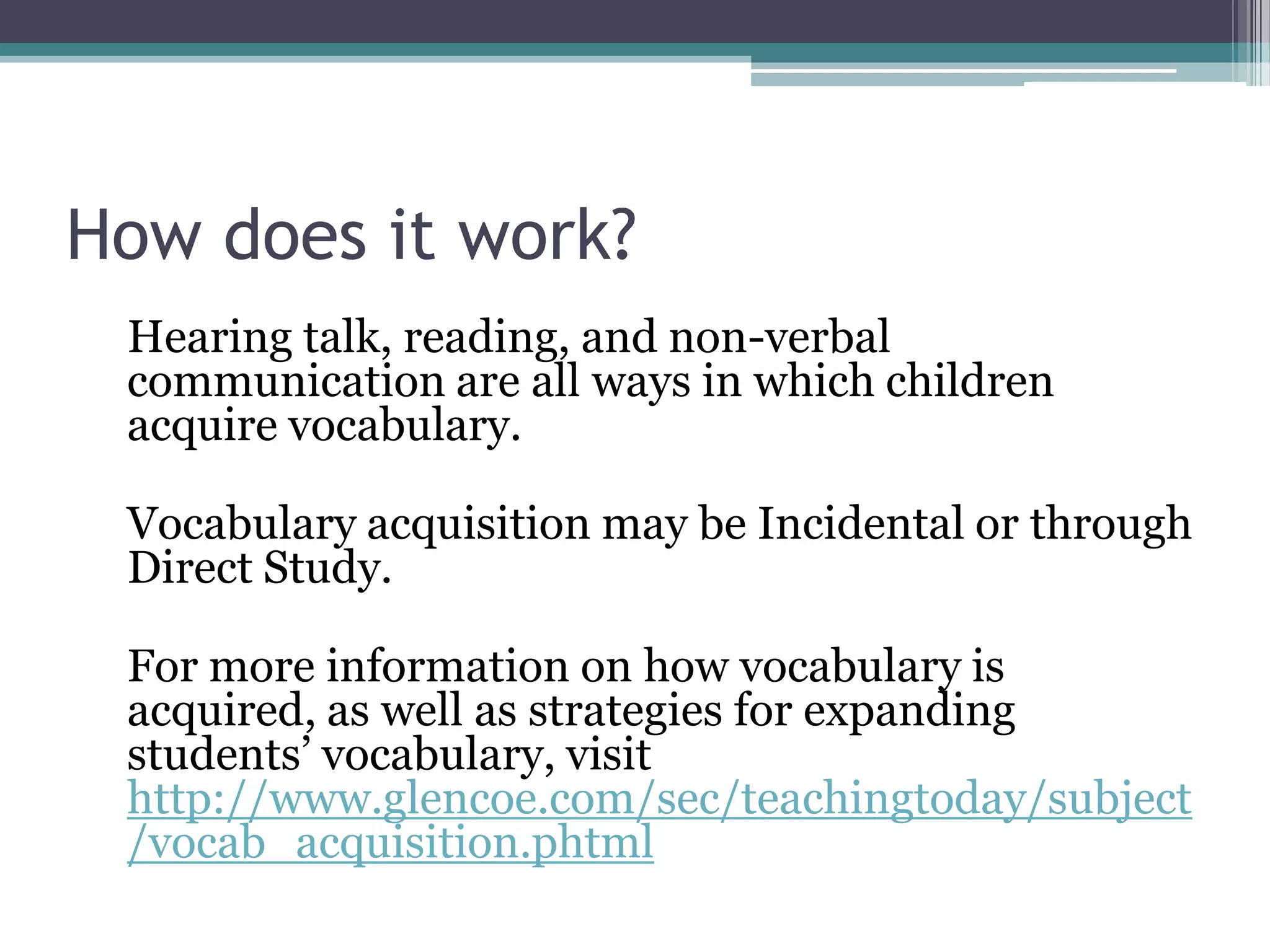 How does it work?

Hearing talk, reading, and non-verbal communication are all ways in which children acquire vocabulary.

Vocabulary acquisition may be Incidental or through Direct Study.

For more information on how vocabulary is acquired, as well as strategies for expanding students' vocabulary, visit http://www.glencoe.com/sec/teachingtoday/subject/vocab_acquisition.phtml